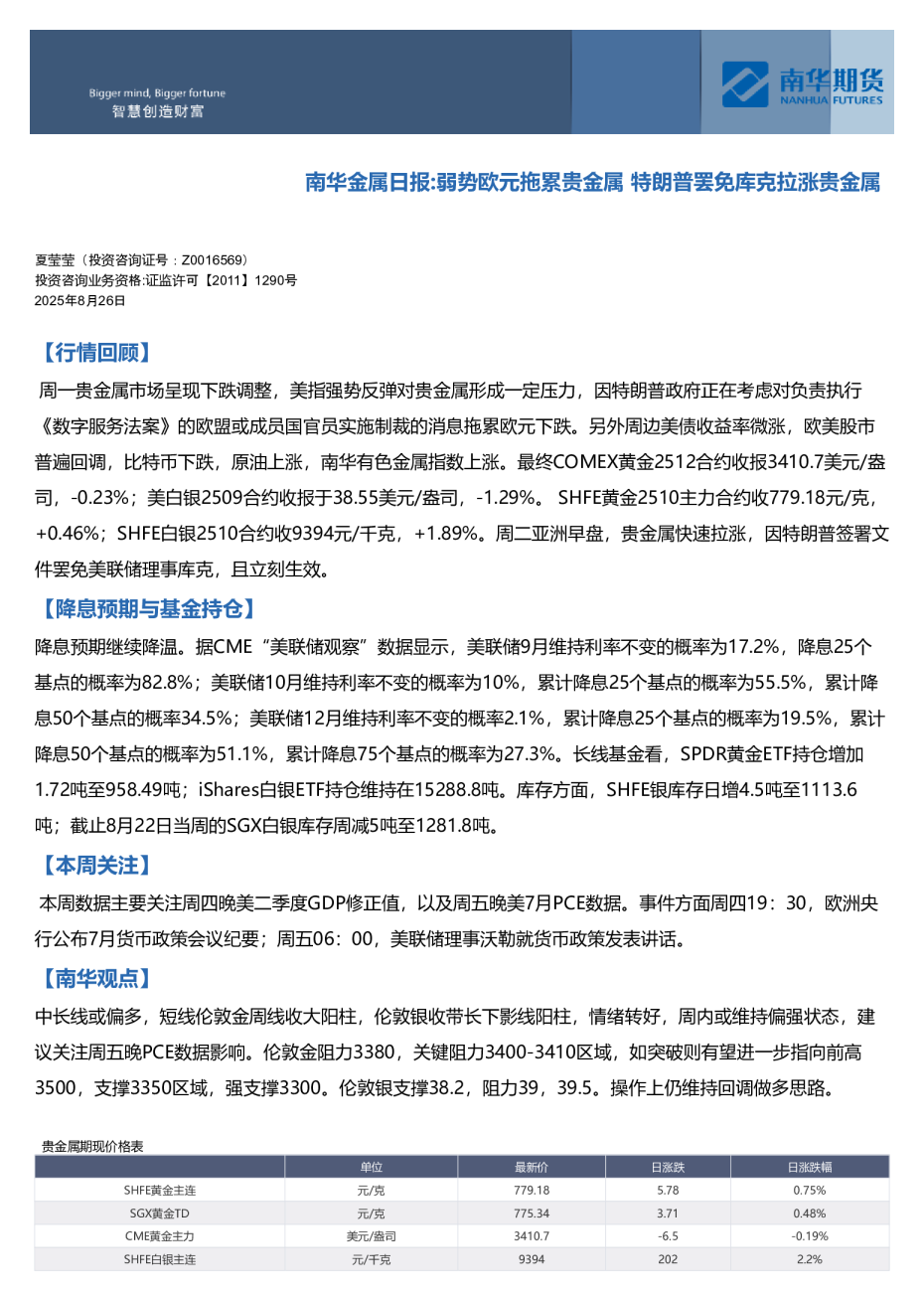 Bigger mind, Bigger fortune
智慧创造财富

南华期货
NANHUA FUTURES

南华金属日报:弱势欧元拖累贵金属 特朗普罢免库克拉涨贵金属

夏莹莹（投资咨询证号：Z0016569）
投资咨询业务资格:证监许可【2011】1290号
2025年8月26日

【行情回顾】

周一贵金属市场呈现下跌调整，美指强势反弹对贵金属形成一定压力，因特朗普政府正在考虑对负责执行《数字服务法案》的欧盟或成员国官员实施制裁的消息拖累欧元下跌。另外周边美债收益率微涨，欧美股市普遍回调，比特币下跌，原油上涨，南华有色金属指数上涨。最终COMEX黄金2512合约收报3410.7美元/盎司，-0.23%；美白银2509合约收报于38.55美元/盎司，-1.29%。 SHFE黄金2510主力合约收779.18元/克，+0.46%；SHFE白银2510合约收9394元/千克，+1.89%。周二亚洲早盘，贵金属快速拉涨，因特朗普签署文件罢免美联储理事库克，且立刻生效。

【降息预期与基金持仓】

降息预期继续降温。据CME“美联储观察”数据显示，美联储9月维持利率不变的概率为17.2%，降息25个基点的概率为82.8%；美联储10月维持利率不变的概率为10%，累计降息25个基点的概率为55.5%，累计降息50个基点的概率34.5%；美联储12月维持利率不变的概率2.1%，累计降息25个基点的概率为19.5%，累计降息50个基点的概率为51.1%，累计降息75个基点的概率为27.3%。长线基金看，SPDR黄金ETF持仓增加1.72吨至958.49吨；iShares白银ETF持仓维持在15288.8吨。库存方面，SHFE银库存日增4.5吨至1113.6吨；截止8月22日当周的SGX白银库存周减5吨至1281.8吨。

【本周关注】

本周数据主要关注周四晚美二季度GDP修正值，以及周五晚美7月PCE数据。事件方面周四19：30，欧洲央行公布7月货币政策会议纪要；周五06：00，美联储理事沃勒就货币政策发表讲话。

【南华观点】

中长线或偏多，短线伦敦金周线收大阳柱，伦敦银收带长下影线阳柱，情绪转好，周内或维持偏强状态，建议关注周五晚PCE数据影响。伦敦金阻力3380，关键阻力3400-3410区域，如突破则有望进一步指向前高3500，支撑3350区域，强支撑3300。伦敦银支撑38.2，阻力39，39.5。操作上仍维持回调做多思路。

贵金属期现价格表

| | 单位 | 最新价 | 日涨跌 | 日涨跌幅 |
|---|---|---|---|---|
| SHFE黄金主连 | 元/克 | 779.18 | 5.78 | 0.75% |
| SGX黄金TD | 元/克 | 775.34 | 3.71 | 0.48% |
| CME黄金主力 | 美元/盎司 | 3410.7 | -6.5 | -0.19% |
| SHFE白银主连 | 元/千克 | 9394 | 202 | 2.2% |